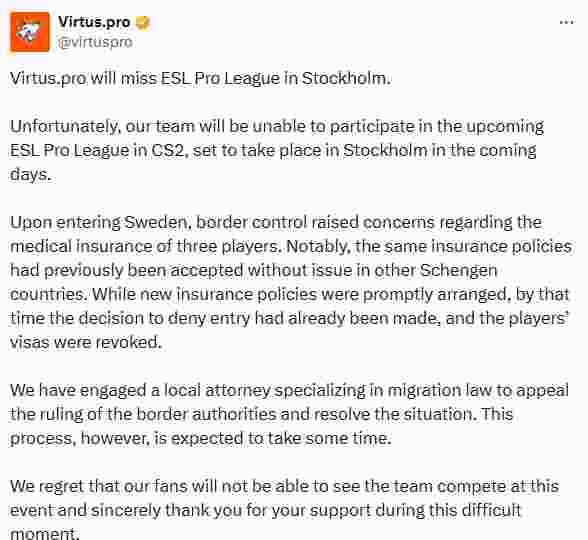 Virtus.pro
@virtuspro

Virtus.pro will miss ESL Pro League in Stockholm.

Unfortunately, our team will be unable to participate in the upcoming ESL Pro League in CS2, set to take place in Stockholm in the coming days.

Upon entering Sweden, border control raised concerns regarding the medical insurance of three players. Notably, the same insurance policies had previously been accepted without issue in other Schengen countries. While new insurance policies were promptly arranged, by that time the decision to deny entry had already been made, and the players' visas were revoked.

We have engaged a local attorney specializing in migration law to appeal the ruling of the border authorities and resolve the situation. This process, however, is expected to take some time.

We regret that our fans will not be able to see the team compete at this event and sincerely thank you for your support during this difficult moment.